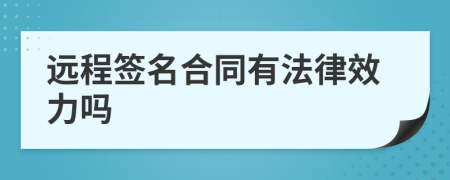 远程签名合同有法律效力吗